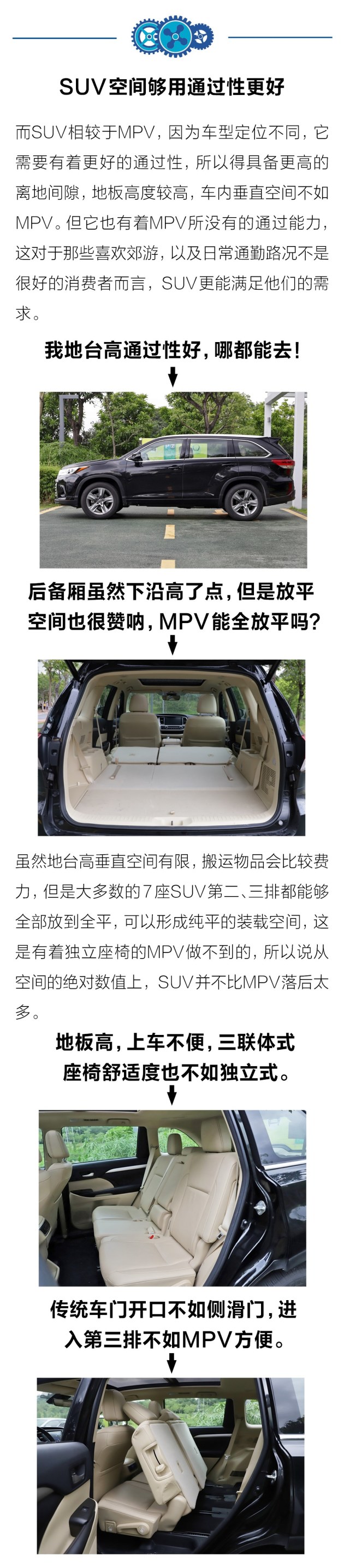 SUV空间够用通过性更好

而SUV相较于MPV，因为车型定位不同，它需要有着更好的通过性，所以得具备更高的离地间隙，地板高度较高，车内垂直空间不如MPV。但它也有着MPV所没有的通过能力，这对于那些喜欢郊游，以及日常通勤路况不是很好的消费者而言，SUV更能满足他们的需求。

我地台高通过性好，哪都能去！

后备厢虽然下沿高了点，但是放平空间也很赞呐，MPV能全放平吗？

虽然地台高垂直空间有限，搬运物品会比较费力，但是大多数的7座SUV第二、三排都能够全部放到全平，可以形成纯平的装载空间，这是有着独立座椅的MPV做不到的，所以说从空间的绝对数值上，SUV并不比MPV落后太多。

地板高，上车不便，三联体式座椅舒适度也不如独立式。

传统车门开口不如侧滑门，进入第三排不如MPV方便。